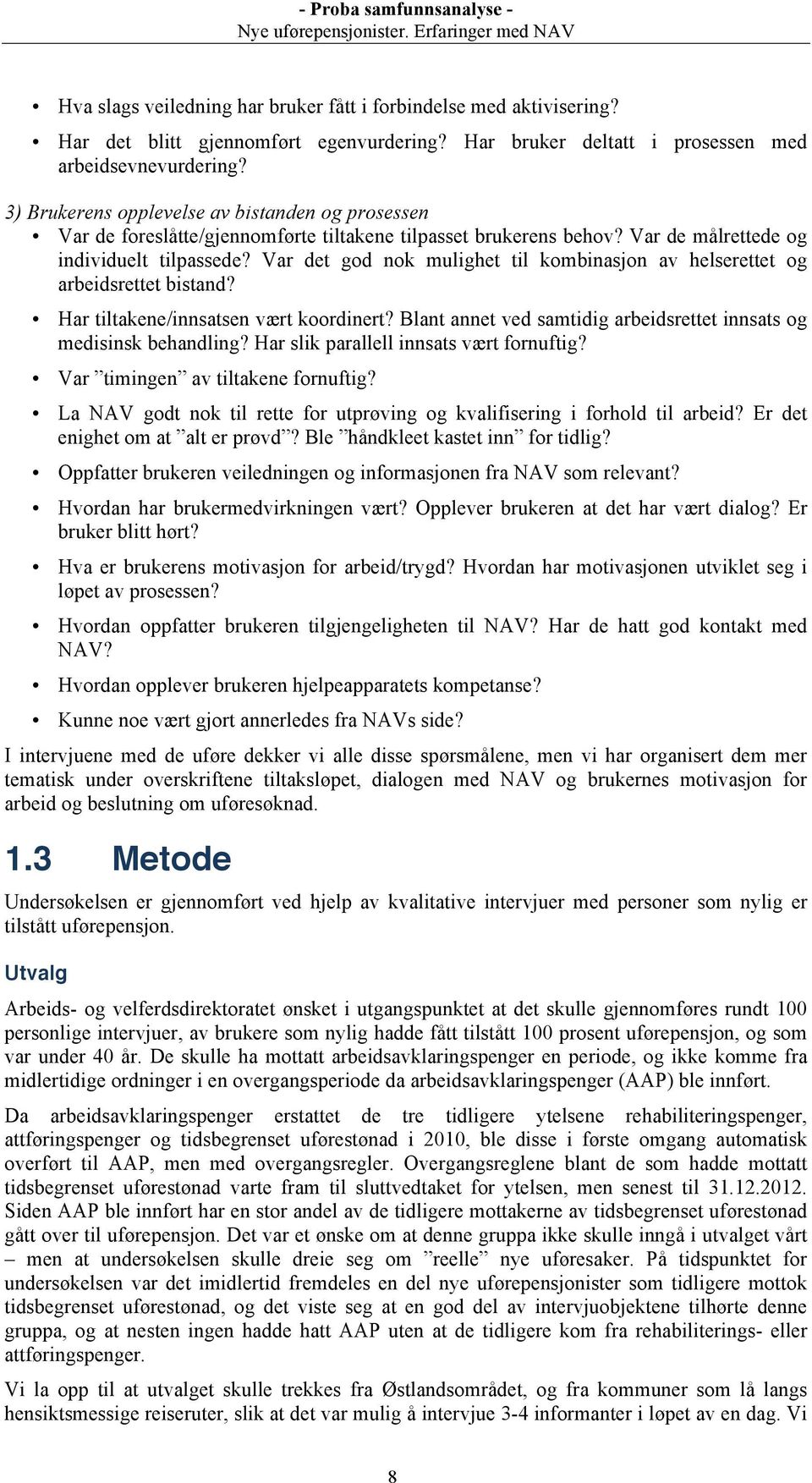 - Proba samfunnsanalyse -
Nye uførepensjonister. Erfaringer med NAV

• Hva slags veiledning har bruker fått i forbindelse med aktivisering?
• Har det blitt gjennomført egenvurdering? Har bruker deltatt i prosessen med arbeidsevnevurdering?

3) Brukerens opplevelse av bistanden og prosessen
• Var de foreslåtte/gjennomførte tiltakene tilpasset brukerens behov? Var de målrettede og individuelt tilpassede? Var det god nok mulighet til kombinasjon av helserettet og arbeidsrettet bistand?
• Har tiltakene/innsatsen vært koordinert? Blant annet ved samtidig arbeidsrettet innsats og medisinsk behandling? Har slik parallell innsats vært fornuftig?
• Var ”timingen” av tiltakene fornuftig?
• La NAV godt nok til rette for utprøving og kvalifisering i forhold til arbeid? Er det enighet om at ”alt er prøvd”? Ble ”håndkleet kastet inn” for tidlig?
• Oppfatter brukeren veiledningen og informasjonen fra NAV som relevant?
• Hvordan har brukermedvirkningen vært? Opplever brukeren at det har vært dialog? Er bruker blitt hørt?
• Hva er brukerens motivasjon for arbeid/trygd? Hvordan har motivasjonen utviklet seg i løpet av prosessen?
• Hvordan oppfatter brukeren tilgjengeligheten til NAV? Har de hatt god kontakt med NAV?
• Hvordan opplever brukeren hjelpeapparatets kompetanse?
• Kunne noe vært gjort annerledes fra NAVs side?

I intervjuene med de uføre dekker vi alle disse spørsmålene, men vi har organisert dem mer tematisk under overskriftene tiltaksløpet, dialogen med NAV og brukernes motivasjon for arbeid og beslutning om uføresøknad.

1.3 Metode

Undersøkelsen er gjennomført ved hjelp av kvalitative intervjuer med personer som nylig er tilstått uførepensjon.

Utvalg

Arbeids- og velferdsdirektoratet ønsket i utgangspunktet at det skulle gjennomføres rundt 100 personlige intervjuer, av brukere som nylig hadde fått tilstått 100 prosent uførepensjon, og som var under 40 år. De skulle ha mottatt arbeidsavklaringspenger en periode, og ikke komme fra midlertidige ordninger i en overgangsperiode da arbeidsavklaringspenger (AAP) ble innført.

Da arbeidsavklaringspenger erstattet de tre tidligere ytelsene rehabiliteringspenger, attføringspenger og tidsbegrenset uførestønad i 2010, ble disse i første omgang automatisk overført til AAP, men med overgangsregler. Overgangsreglene blant de som hadde mottatt tidsbegrenset uførestønad varte fram til sluttvedtaket for ytelsen, men senest til 31.12.2012. Siden AAP ble innført har en stor andel av de tidligere mottakerne av tidsbegrenset uførestønad gått over til uførepensjon. Det var et ønske om at denne gruppa ikke skulle inngå i utvalget vårt – men at undersøkelsen skulle dreie seg om ”reelle” nye uføresaker. På tidspunktet for undersøkelsen var det imidlertid fremdeles en del nye uførepensjonister som tidligere mottok tidsbegrenset uførestønad, og det viste seg at en god del av intervjuobjektene tilhørte denne gruppa, og at nesten ingen hadde hatt AAP uten at de tidligere kom fra rehabiliterings- eller attføringspenger.

Vi la opp til at utvalget skulle trekkes fra Østlandsområdet, og fra kommuner som lå langs hensiktsmessige reiseruter, slik at det var mulig å intervjue 3-4 informanter i løpet av en dag. Vi

8